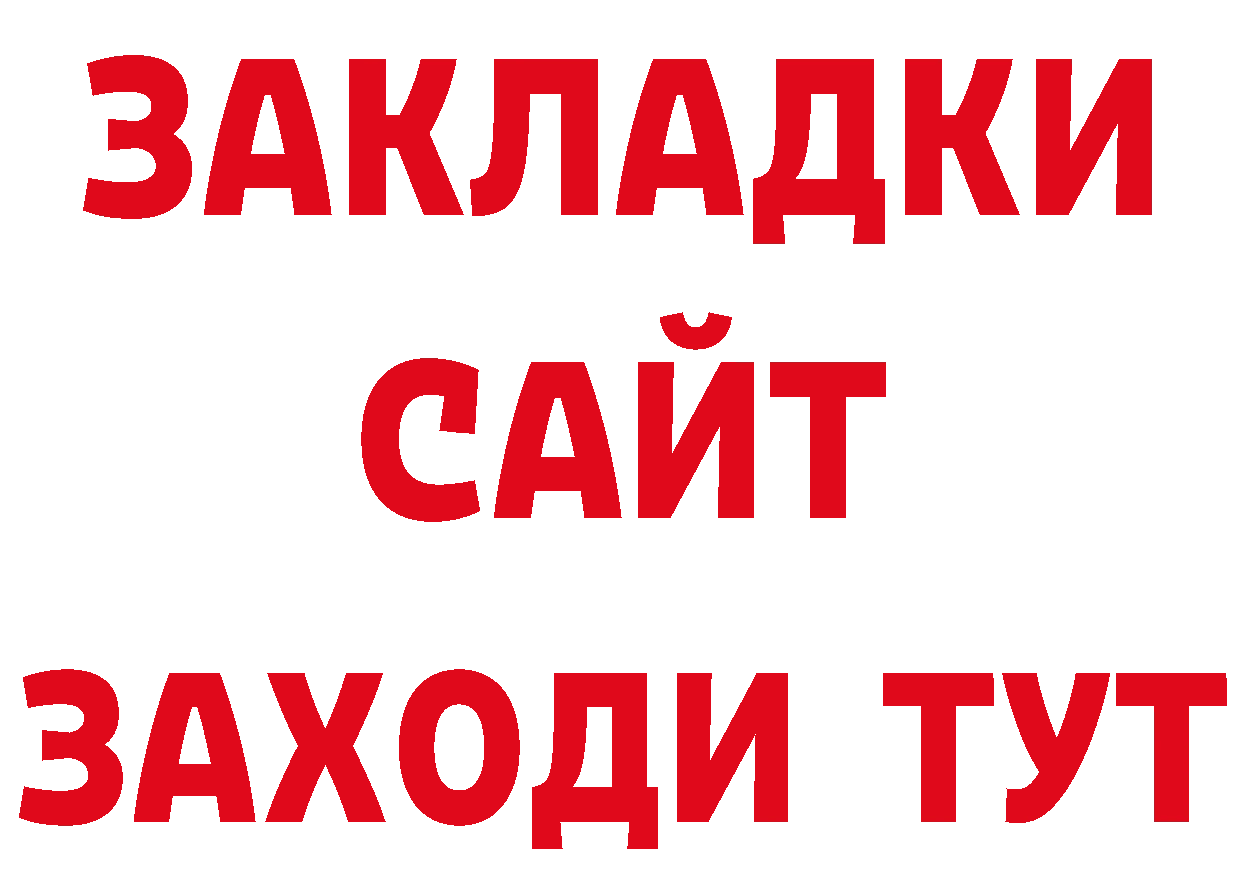 ЗАКЛАДКИ
САЙТ
ЗАХОДИ ТУТ